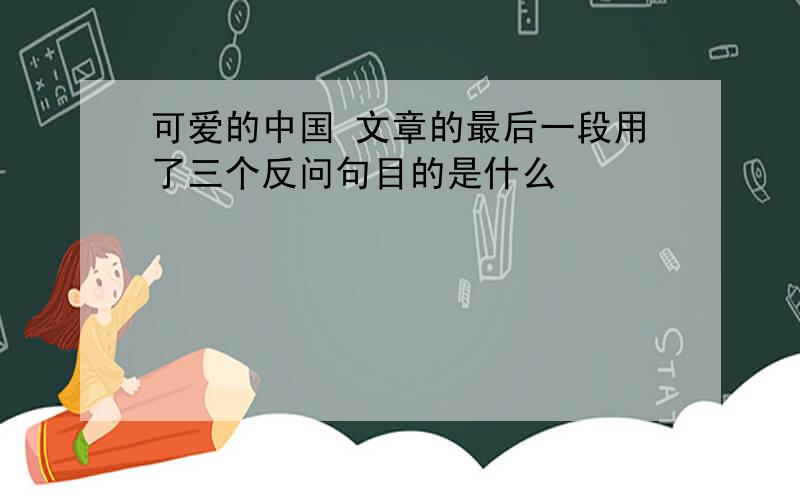 可爱的中国 文章的最后一段用了三个反问句目的是什么